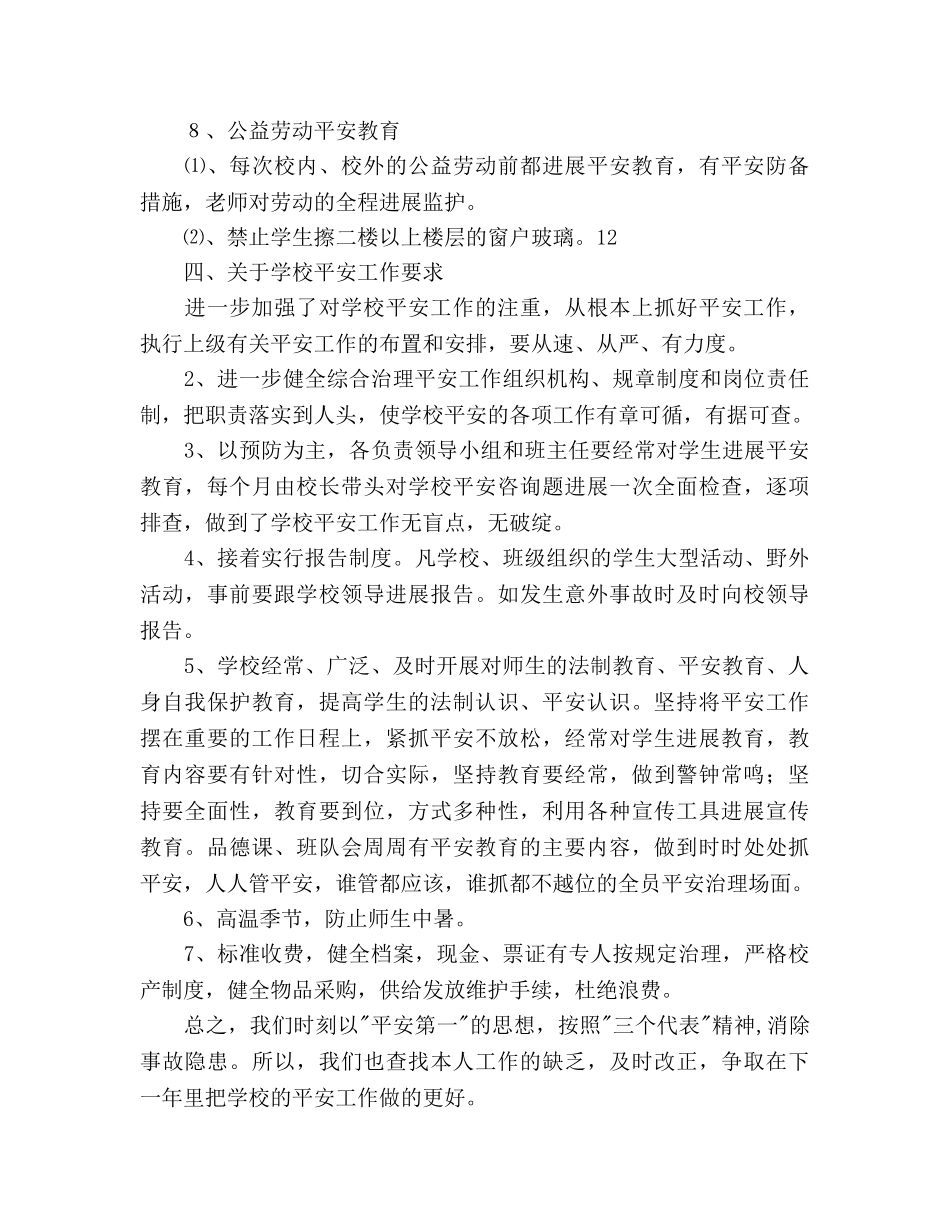 8 、公益劳动平安教育

⑴、每次校内、校外的公益劳动前都进展平安教育，有平安防备措施，老师对劳动的全程进展监护。

⑵、禁止学生擦二楼以上楼层的窗户玻璃。12

四、关于学校平安工作要求

进一步加强了对学校平安工作的注重，从根本上抓好平安工作，执行上级有关平安工作的布置和安排，要从速、从严、有力度。

2、进一步健全综合治理平安工作组织机构、规章制度和岗位责任制，把职责落实到人头，使学校平安的各项工作有章可循，有据可查。

3、以预防为主，各负责领导小组和班主任要经常对学生进展平安教育，每个月由校长带头对学校平安咨询题进展一次全面检查，逐项排查，做到了学校平安工作无盲点，无破绽。

4、接着实行报告制度。凡学校、班级组织的学生大型活动、野外活动，事前要跟学校领导进展报告。如发生意外事故时及时向校领导报告。

5、学校经常、广泛、及时开展对师生的法制教育、平安教育、人身自我保护教育，提高学生的法制认识、平安认识。坚持将平安工作摆在重要的工作日程上，紧抓平安不放松，经常对学生进展教育，教育内容要有针对性，切合实际，坚持教育要经常，做到警钟常鸣；坚持要全面性，教育要到位，方式多种性，利用各种宣传工具进展宣传教育。品德课、班队会周周有平安教育的主要内容，做到时时处处抓平安，人人管平安，谁管都应该，谁抓都不越位的全员平安治理场面。

6、高温季节，防止师生中暑。

7、标准收费，健全档案，现金、票证有专人按规定治理，严格校产制度，健全物品采购，供给发放维护手续，杜绝浪费。

总之，我们时刻以"平安第一"的思想，按照"三个代表"精神,消除事故隐患。所以，我们也查找本人工作的缺乏，及时改正，争取在下一年里把学校的平安工作做的更好。